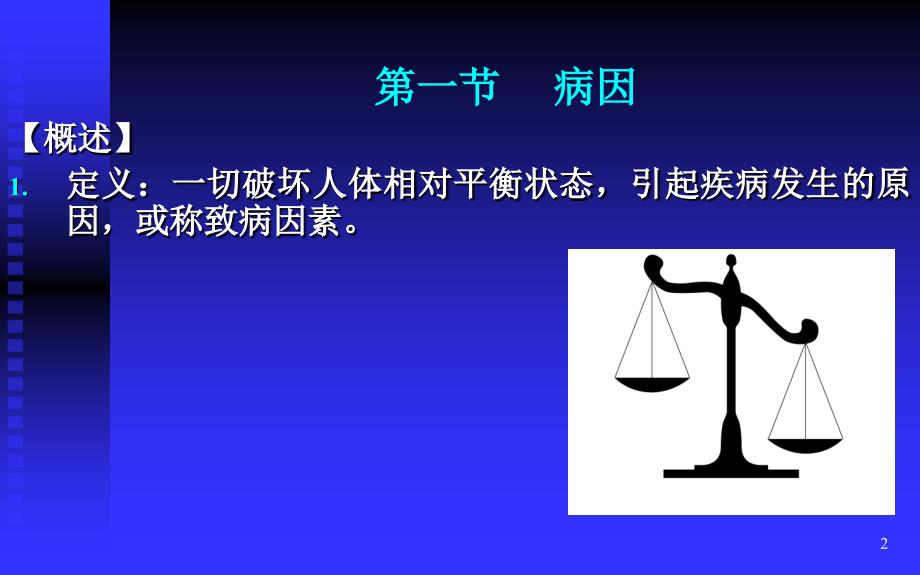 第一节　病因

【概述】

1. 定义：一切破坏人体相对平衡状态，引起疾病发生的原因，或称致病因素。

2